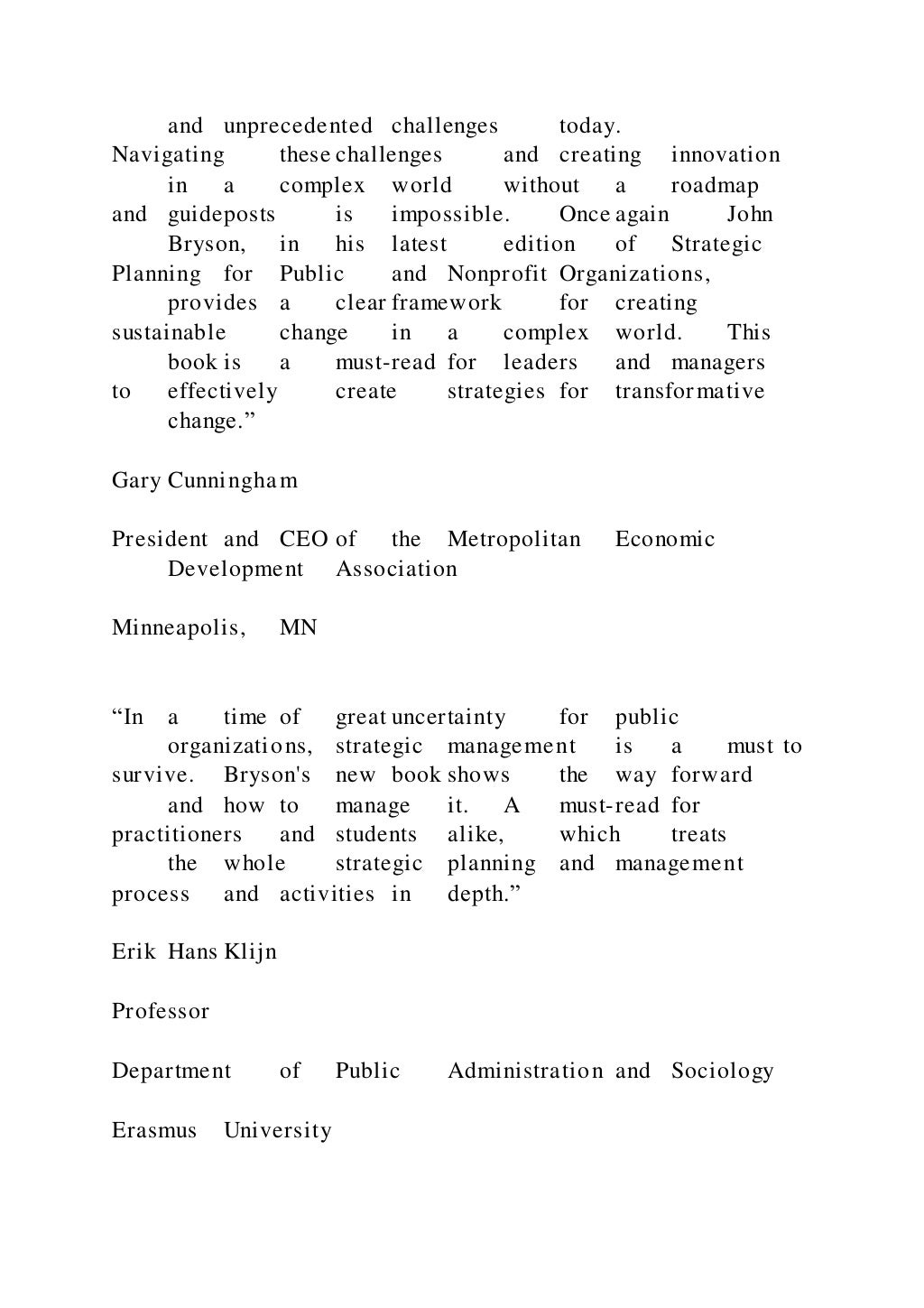 and unprecedented challenges today. Navigating these challenges and creating innovation in a complex world without a roadmap and guideposts is impossible. Once again John Bryson, in his latest edition of Strategic Planning for Public and Nonprofit Organizations, provides a clear framework for creating sustainable change in a complex world. This book is a must-read for leaders and managers to effectively create strategies for transformative change.”

Gary Cunningham

President and CEO of the Metropolitan Economic Development Association

Minneapolis, MN

“In a time of great uncertainty for public organizations, strategic management is a must to survive. Bryson's new book shows the way forward and how to manage it. A must-read for practitioners and students alike, which treats the whole strategic planning and management process and activities in depth.”

Erik Hans Klijn

Professor

Department of Public Administration and Sociology

Erasmus University